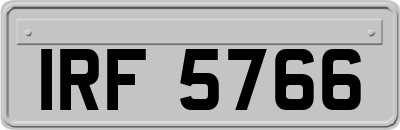 IRF 5766